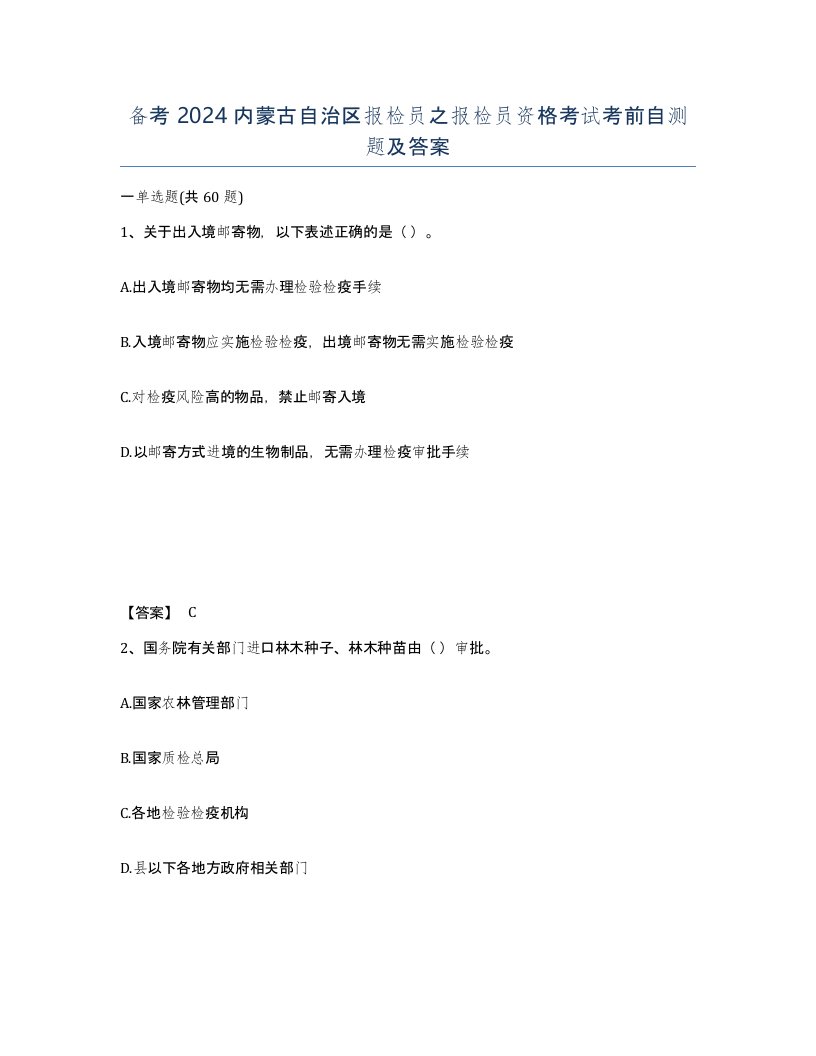 备考 2024 内蒙古自治区报检员之报检员资格考试考前自测题及答案

一单选题(共 60 题)

1、关于出入境邮寄物，以下表述正确的是（）。

A.出入境邮寄物均无需办理检验检疫手续

B.入境邮寄物应实施检验检疫，出境邮寄物无需实施检验检疫

C.对检疫风险高的物品，禁止邮寄入境

D.以邮寄方式进境的生物制品，无需办理检疫审批手续

【答案】 C

2、国务院有关部门进口林木种子、林木种苗由（）审批。

A.国家农林管理部门

B.国家质检总局

C.各地检验检疫机构

D.县以下各地方政府相关部门